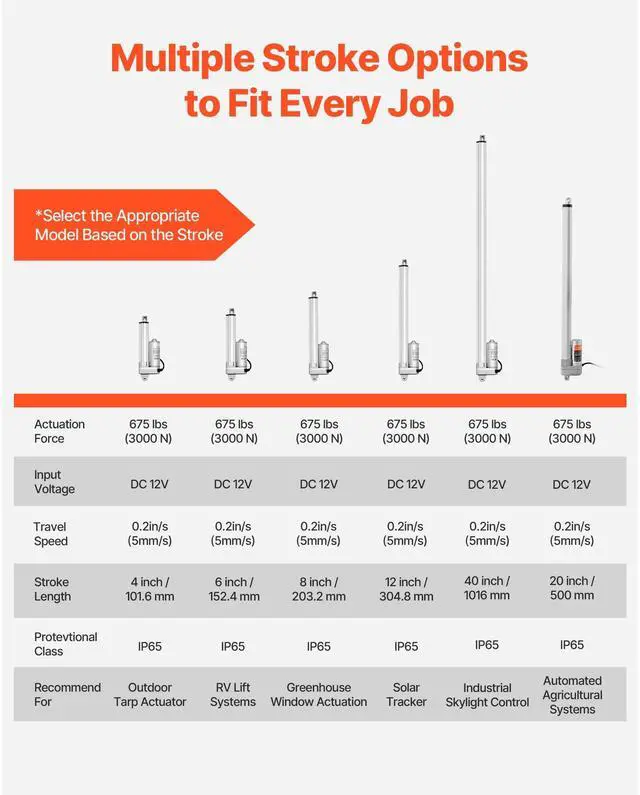 Multiple Stroke Options to Fit Every Job

*Select the Appropriate Model Based on the Stroke

| | | | | | | |
|---|---|---|---|---|---|---|
| Actuation Force | 675 lbs (3000 N) | 675 lbs (3000 N) | 675 lbs (3000 N) | 675 lbs (3000 N) | 675 lbs (3000 N) | 675 lbs (3000 N) |
| Input Voltage | DC 12V | DC 12V | DC 12V | DC 12V | DC 12V | DC 12V |
| Travel Speed | 0.2in/s (5mm/s) | 0.2in/s (5mm/s) | 0.2in/s (5mm/s) | 0.2in/s (5mm/s) | 0.2in/s (5mm/s) | 0.2in/s (5mm/s) |
| Stroke Length | 4 inch / 101.6 mm | 6 inch / 152.4 mm | 8 inch / 203.2 mm | 12 inch / 304.8 mm | 40 inch / 1016 mm | 20 inch / 500 mm |
| Protevtional Class | IP65 | IP65 | IP65 | IP65 | IP65 | IP65 |
| Recommend For | Outdoor Tarp Actuator | RV Lift Systems | Greenhouse Window Actuation | Solar Tracker | Industrial Skylight Control | Automated Agricultural Systems |